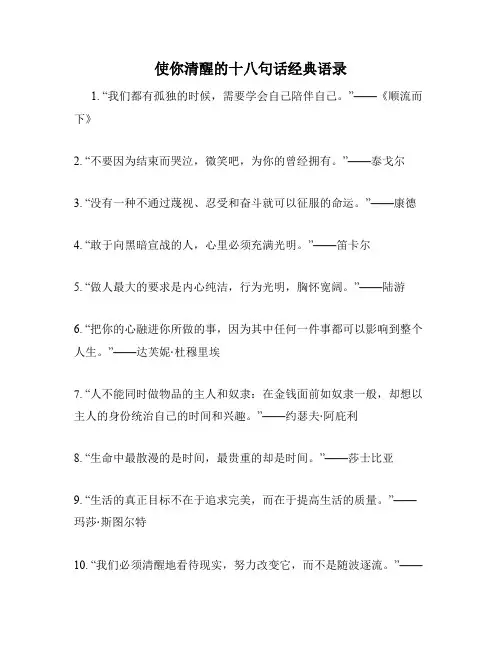 使你清醒的十八句话经典语录

1. “我们都有孤独的时候，需要学会自己陪伴自己。”——《顺流而下》

2. “不要因为结束而哭泣，微笑吧，为你的曾经拥有。”——泰戈尔

3. “没有一种不通过蔑视、忍受和奋斗就可以征服的命运。”——康德

4. “敢于向黑暗宣战的人，心里必须充满光明。”——笛卡尔

5. “做人最大的要求是内心纯洁，行为光明，胸怀宽阔。”——陆游

6. “把你的心融进你所做的事，因为其中任何一件事都可以影响到整个人生。”——达芙妮·杜穆里埃

7. “人不能同时做物品的主人和奴隶：在金钱面前如奴隶一般，却想以主人的身份统治自己的时间和兴趣。”——约瑟夫·阿庇利

8. “生命中最散漫的是时间，最贵重的却是时间。”——莎士比亚

9. “生活的真正目标不在于追求完美，而在于提高生活的质量。”——玛莎·斯图尔特

10. “我们必须清醒地看待现实，努力改变它，而不是随波逐流。”——